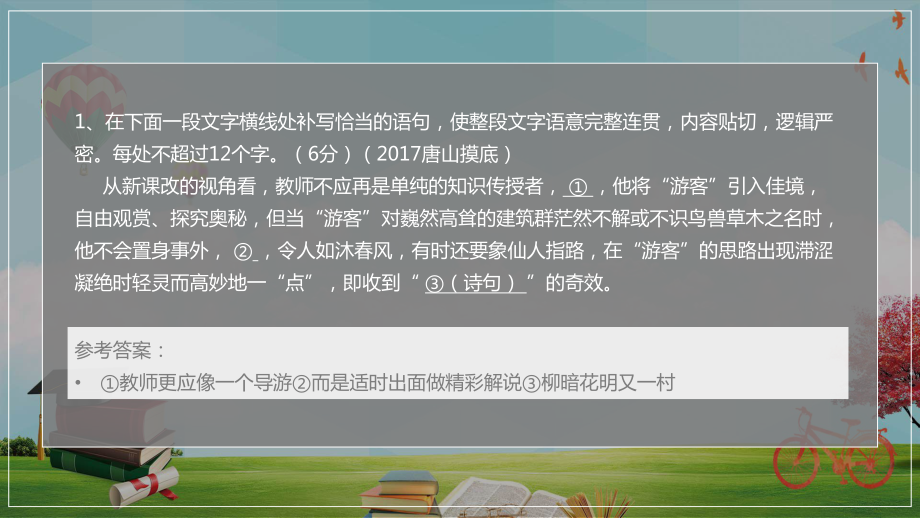 1、在下面一段文字横线处补写恰当的语句，使整段文字语意完整连贯，内容贴切，逻辑严密。每处不超过12个字。（6分）（2017唐山摸底）

从新课改的视角看，教师不应再是单纯的知识传授者，①，他将“游客”引入佳境，自由观赏、探究奥秘，但当“游客”对巍然高耸的建筑群茫然不解或不识鸟兽草木之名时，他不会置身事外，②，令人如沐春风，有时还要象仙人指路，在“游客”的思路出现滞涩凝绝时轻灵而高妙地一“点”，即收到“③（诗句）”的奇效。

参考答案：

• ①教师更应像一个导游②而是适时出面做精彩解说③柳暗花明又一村